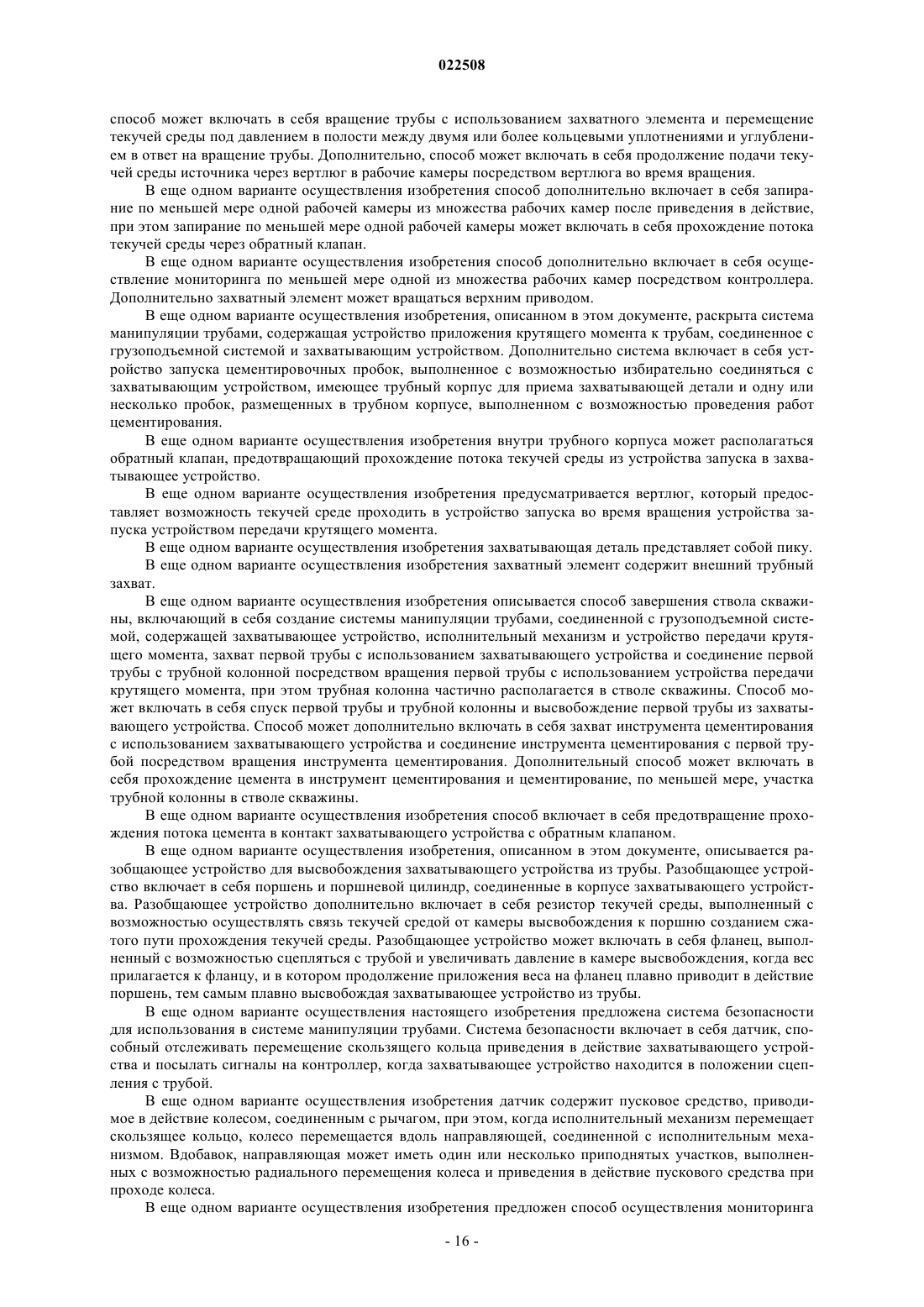 022508

способ может включать в себя вращение трубы с использованием захватного элемента и перемещение текучей среды под давлением в полости между двумя или более кольцевыми уплотнениями и углублением в ответ на вращение трубы. Дополнительно, способ может включать в себя продолжение подачи текучей среды источника через вертлюг в рабочие камеры посредством вертлюга во время вращения.

В еще одном варианте осуществления изобретения способ дополнительно включает в себя запирание по меньшей мере одной рабочей камеры из множества рабочих камер после приведения в действие, при этом запирание по меньшей мере одной рабочей камеры может включать в себя прохождение потока текучей среды через обратный клапан.

В еще одном варианте осуществления изобретения способ дополнительно включает в себя осуществление мониторинга по меньшей мере одной из множества рабочих камер посредством контроллера. Дополнительно захватный элемент может вращаться верхним приводом.

В еще одном варианте осуществления изобретения, описанном в этом документе, раскрыта система манипуляции трубами, содержащая устройство приложения крутящего момента к трубам, соединенное с грузоподъемной системой и захватывающим устройством. Дополнительно система включает в себя устройство запуска цементировочных пробок, выполненное с возможностью избирательно соединяться с захватывающим устройством, имеющее трубный корпус для приема захватывающей детали и одну или несколько пробок, размещенных в трубном корпусе, выполненном с возможностью проведения работ цементирования.

В еще одном варианте осуществления изобретения внутри трубного корпуса может располагаться обратный клапан, предотвращающий прохождение потока текучей среды из устройства запуска в захватывающее устройство.

В еще одном варианте осуществления изобретения предусматривается вертлюг, который предоставляет возможность текучей среде проходить в устройство запуска во время вращения устройства запуска устройством передачи крутящего момента.

В еще одном варианте осуществления изобретения захватывающая деталь представляет собой пику.

В еще одном варианте осуществления изобретения захватный элемент содержит внешний трубный захват.

В еще одном варианте осуществления изобретения описывается способ завершения ствола скважины, включающий в себя создание системы манипуляции трубами, соединенной с грузоподъемной системой, содержащей захватывающее устройство, исполнительный механизм и устройство передачи крутящего момента, захват первой трубы с использованием захватывающего устройства и соединение первой трубы с трубной колонной посредством вращения первой трубы с использованием устройства передачи крутящего момента, при этом трубная колонна частично располагается в стволе скважины. Способ может включать в себя спуск первой трубы и трубной колонны и высвобождение первой трубы из захватывающего устройства. Способ может дополнительно включать в себя захват инструмента цементирования с использованием захватывающего устройства и соединение инструмента цементирования с первой трубой посредством вращения инструмента цементирования. Дополнительный способ может включать в себя прохождение цемента в инструмент цементирования и цементирование, по меньшей мере, участка трубной колонны в стволе скважины.

В еще одном варианте осуществления изобретения способ включает в себя предотвращение прохождения потока цемента в контакт захватывающего устройства с обратным клапаном.

В еще одном варианте осуществления изобретения, описанном в этом документе, описывается разобщающее устройство для высвобождения захватывающего устройства из трубы. Разобщающее устройство включает в себя поршень и поршневой цилиндр, соединенные в корпусе захватывающего устройства. Разобщающее устройство дополнительно включает в себя резистор текучей среды, выполненный с возможностью осуществлять связь текучей средой от камеры высвобождения к поршню созданием сжатого пути прохождения текучей среды. Разобщающее устройство может включать в себя фланец, выполненный с возможностью сцепляться с трубой и увеличивать давление в камере высвобождения, когда вес прилагается к фланцу, и в котором продолжение приложения веса на фланец плавно приводит в действие поршень, тем самым плавно высвобождая захватывающее устройство из трубы.

В еще одном варианте осуществления настоящего изобретения предложена система безопасности для использования в системе манипуляции трубами. Система безопасности включает в себя датчик, способный отслеживать перемещение скользящего кольца приведения в действие захватывающего устройства и посылать сигналы на контроллер, когда захватывающее устройство находится в положении сцепления с трубой.

В еще одном варианте осуществления изобретения датчик содержит пусковое средство, приводимое в действие колесом, соединенным с рычагом, при этом, когда исполнительный механизм перемещает скользящее кольцо, колесо перемещается вдоль направляющей, соединенной с исполнительным механизмом. Вдобавок, направляющая может иметь один или несколько приподнятых участков, выполненных с возможностью радиального перемещения колеса и приведения в действие пускового средства при проходе колеса.

В еще одном варианте осуществления изобретения предложен способ осуществления мониторинга

- 16 -